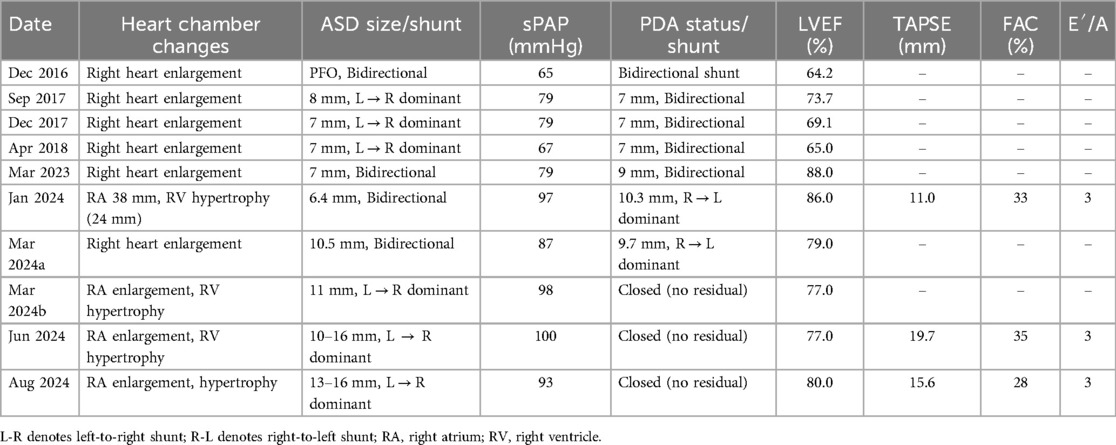 | Date | Heart chamber changes | ASD size/shunt | sPAP (mmHg) | PDA status/ shunt | LVEF (%) | TAPSE (mm) | FAC (%) | E′/A |
|---|---|---|---|---|---|---|---|---|
| Dec 2016 | Right heart enlargement | PFO, Bidirectional | 65 | Bidirectional shunt | 64.2 | – | – | – |
| Sep 2017 | Right heart enlargement | 8 mm, L → R dominant | 79 | 7 mm, Bidirectional | 73.7 | – | – | – |
| Dec 2017 | Right heart enlargement | 7 mm, L → R dominant | 79 | 7 mm, Bidirectional | 69.1 | – | – | – |
| Apr 2018 | Right heart enlargement | 7 mm, L → R dominant | 67 | 7 mm, Bidirectional | 65.0 | – | – | – |
| Mar 2023 | Right heart enlargement | 7 mm, Bidirectional | 79 | 9 mm, Bidirectional | 88.0 | – | – | – |
| Jan 2024 | RA 38 mm, RV hypertrophy (24 mm) | 6.4 mm, Bidirectional | 97 | 10.3 mm, R → L dominant | 86.0 | 11.0 | 33 | 3 |
| Mar 2024a | Right heart enlargement | 10.5 mm, Bidirectional | 87 | 9.7 mm, R → L dominant | 79.0 | – | – | – |
| Mar 2024b | RA enlargement, RV hypertrophy | 11 mm, L → R dominant | 98 | Closed (no residual) | 77.0 | – | – | – |
| Jun 2024 | RA enlargement, RV hypertrophy | 10–16 mm, L → R dominant | 100 | Closed (no residual) | 77.0 | 19.7 | 35 | 3 |
| Aug 2024 | RA enlargement, hypertrophy | 13–16 mm, L → R dominant | 93 | Closed (no residual) | 80.0 | 15.6 | 28 | 3 |

L-R denotes left-to-right shunt; R-L denotes right-to-left shunt; RA, right atrium; RV, right ventricle.